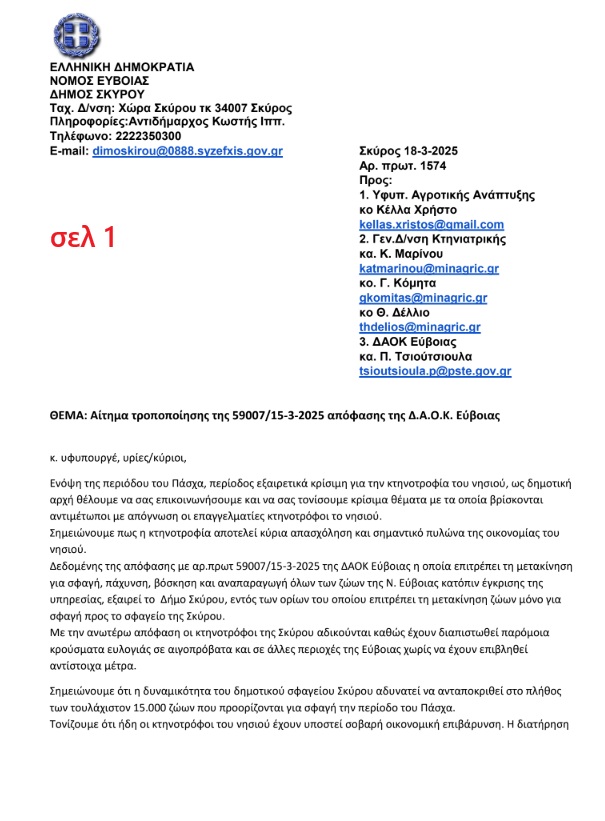 ΕΛΛΗΝΙΚΗ ΔΗΜΟΚΡΑΤΙΑ
ΝΟΜΟΣ ΕΥΒΟΙΑΣ
ΔΗΜΟΣ ΣΚΥΡΟΥ
Ταχ. Δ/νση: Χώρα Σκύρου τκ 34007 Σκύρος
Πληροφορίες:Αντιδήμαρχος Κωστής Ιππ.
Τηλέφωνο: 2222350300
E-mail: dimoskirou@0888.syzefxis.gov.gr

σελ 1

Σκύρος 18-3-2025
Αρ. πρωτ. 1574
Προς:
1. Υφυπ. Αγροτικής Ανάπτυξης
κο Κέλλα Χρήστο
kellas.xristos@gmail.com
2. Γεν.Δ/νση Κτηνιατρικής
κα. Κ. Μαρίνου
katmarinou@minagric.gr
κο. Γ. Κόμητα
gkomitas@minagric.gr
κο Θ. Δέλλιο
thdelios@minagric.gr
3. ΔΑΟΚ Εύβοιας
κα. Π. Τσιούτσιουλα
tsioutsioula.p@pste.gov.gr

ΘΕΜΑ: Αίτημα τροποποίησης της 59007/15-3-2025 απόφασης της Δ.Α.Ο.Κ. Εύβοιας

κ. υφυπουργέ, υρίες/κύριοι,

Ενόψη της περιόδου του Πάσχα, περίοδος εξαιρετικά κρίσιμη για την κτηνοτροφία του νησιού, ως δημοτική αρχή θέλουμε να σας επικοινωνήσουμε και να σας τονίσουμε κρίσιμα θέματα με τα οποία βρίσκονται αντιμέτωποι με απόγνωση οι επαγγελματίες κτηνοτρόφοι το νησιού.
Σημειώνουμε πως η κτηνοτροφία αποτελεί κύρια απασχόληση και σημαντικό πυλώνα της οικονομίας του νησιού.
Δεδομένης της απόφασης με αρ.πρωτ 59007/15-3-2025 της ΔΑΟΚ Εύβοιας η οποία επιτρέπει τη μετακίνηση για σφαγή, πάχυνση, βόσκηση και αναπαραγωγή όλων των ζώων της Ν. Εύβοιας κατόπιν έγκρισης της υπηρεσίας, εξαιρεί το Δήμο Σκύρου, εντός των ορίων του οποίου επιτρέπει τη μετακίνηση ζώων μόνο για σφαγή προς το σφαγείο της Σκύρου.
Με την ανωτέρω απόφαση οι κτηνοτρόφοι της Σκύρου αδικούνται καθώς έχουν διαπιστωθεί παρόμοια κρούσματα ευλογιάς σε αιγοπρόβατα και σε άλλες περιοχές της Εύβοιας χωρίς να έχουν επιβληθεί αντίστοιχα μέτρα.

Σημειώνουμε ότι η δυναμικότητα του δημοτικού σφαγείου Σκύρου αδυνατεί να ανταποκριθεί στο πλήθος των τουλάχιστον 15.000 ζώων που προορίζονται για σφαγή την περίοδο του Πάσχα.
Τονίζουμε ότι ήδη οι κτηνοτρόφοι του νησιού έχουν υποστεί σοβαρή οικονομική επιβάρυνση. Η διατήρηση